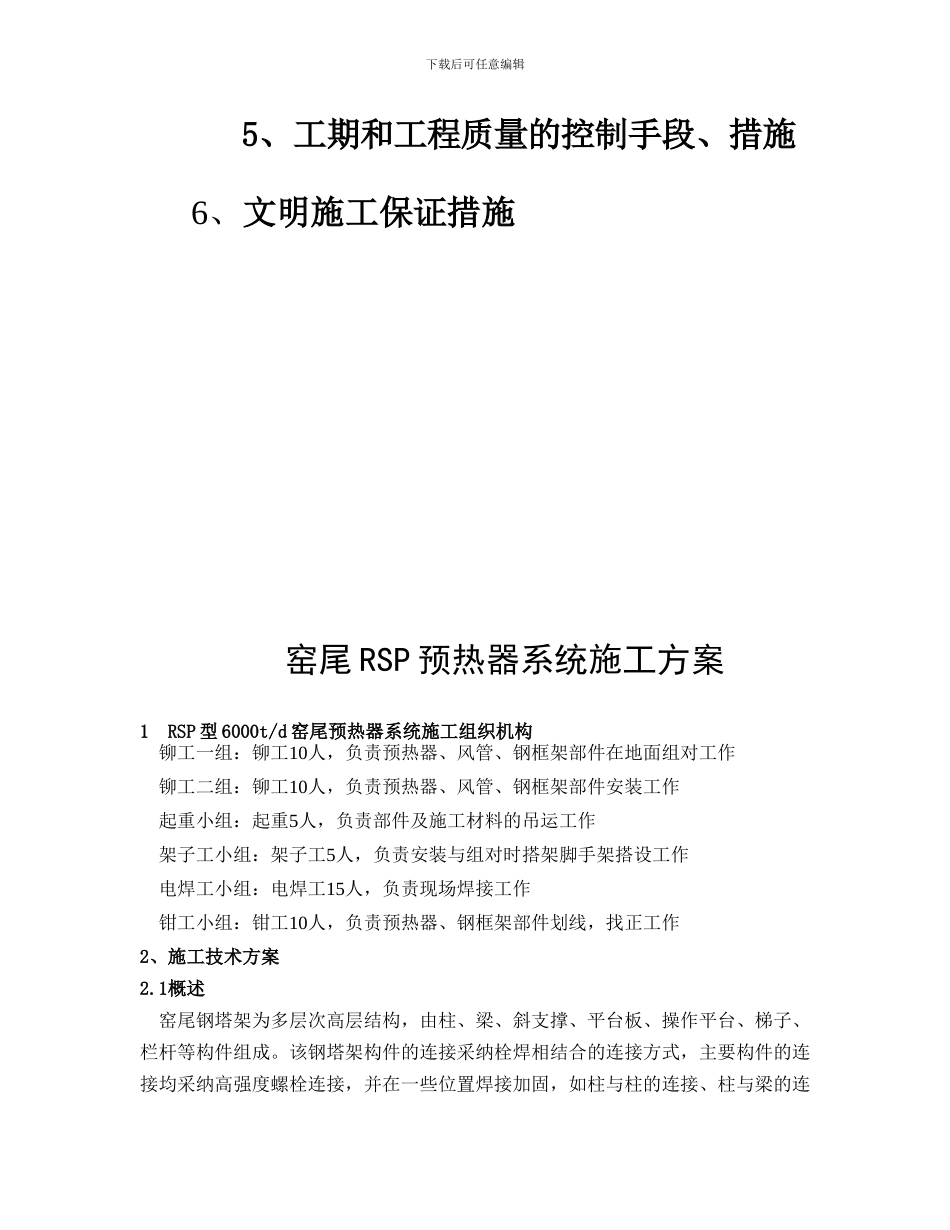 下载后可任意编辑

5、工期和工程质量的控制手段、措施

6、文明施工保证措施

窑尾RSP预热器系统施工方案

1 RSP型6000t/d窑尾预热器系统施工组织机构

铆工一组：铆工10人，负责预热器、风管、钢框架部件在地面组对工作

铆工二组：铆工10人，负责预热器、风管、钢框架部件安装工作

起重小组：起重5人，负责部件及施工材料的吊运工作

架子工小组：架子工5人，负责安装与组对时搭架脚手架搭设工作

电焊工小组：电焊工15人，负责现场焊接工作

钳工小组：钳工10人，负责预热器、钢框架部件划线，找正工作

2、施工技术方案

2.1概述

窑尾钢塔架为多层次高层结构，由柱、梁、斜支撑、平台板、操作平台、梯子、栏杆等构件组成。该钢塔架构件的连接采纳栓焊相结合的连接方式，主要构件的连接均采纳高强度螺栓连接，并在一些位置焊接加固，如柱与柱的连接、柱与梁的连